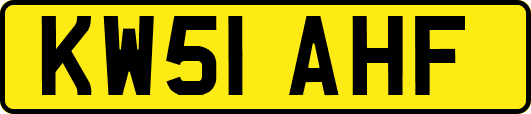 KW51 AHF